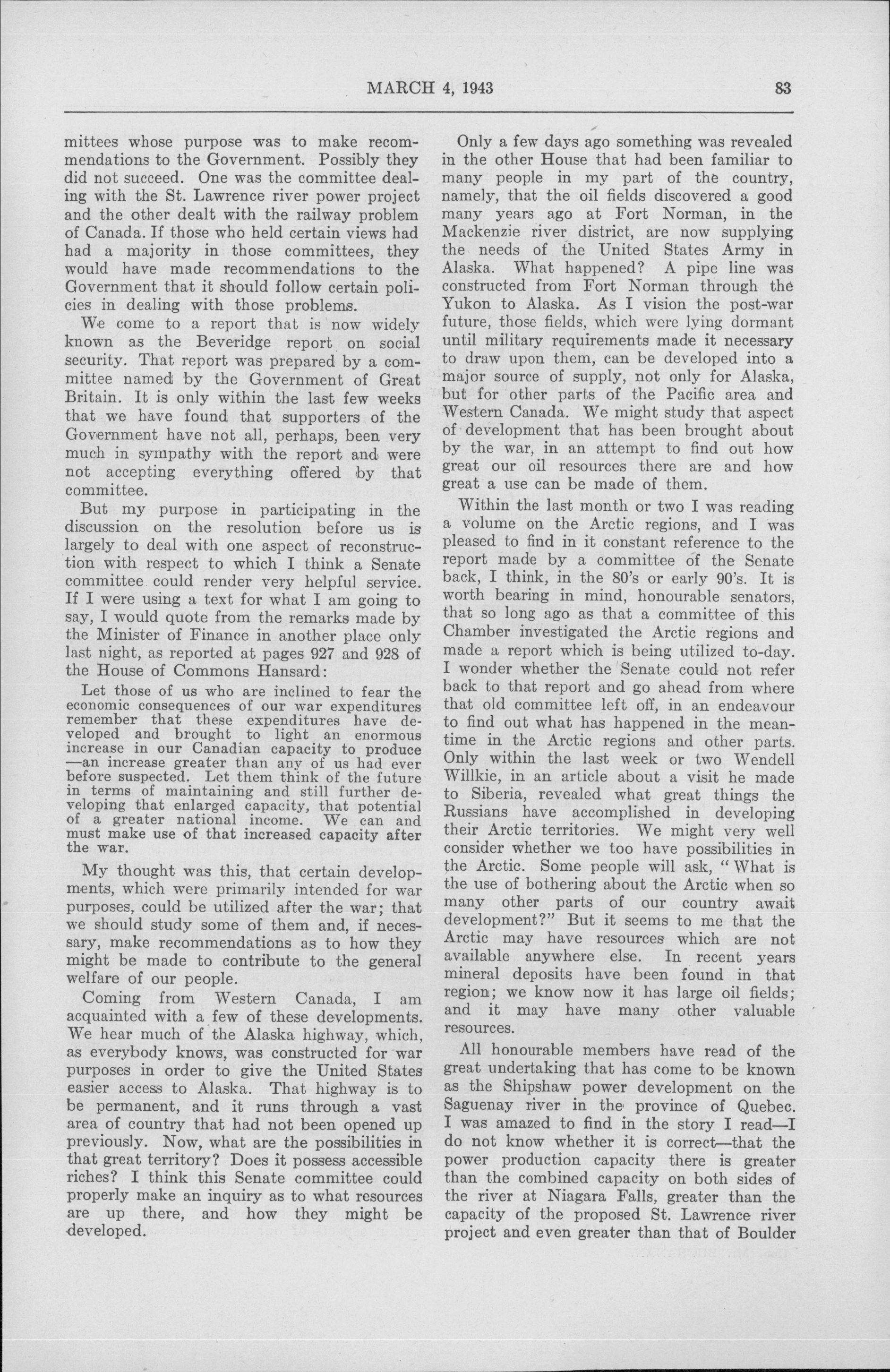 MARCH 4, 1943 83

mittees whose purpose was to make recommendations to the Government. Possibly they did not succeed. One was the committee dealing with the St. Lawrence river power project and the other dealt with the railway problem of Canada. If those who held certain views had had a majority in those committees, they would have made recommendations to the Government that it should follow certain policies in dealing with those problems.

We come to a report that is now widely known as the Beveridge report on social security. That report was prepared by a committee named by the Government of Great Britain. It is only within the last few weeks that we have found that supporters of the Government have not all, perhaps, been very much in sympathy with the report and were not accepting everything offered by that committee.

But my purpose in participating in the discussion on the resolution before us is largely to deal with one aspect of reconstruction with respect to which I think a Senate committee could render very helpful service. If I were using a text for what I am going to say, I would quote from the remarks made by the Minister of Finance in another place only last night, as reported at pages 927 and 928 of the House of Commons Hansard:

Let those of us who are inclined to fear the economic consequences of our war expenditures remember that these expenditures have developed and brought to light an enormous increase in our Canadian capacity to produce —an increase greater than any of us had ever before suspected. Let them think of the future in terms of maintaining and still further developing that enlarged capacity, that potential of a greater national income. We can and must make use of that increased capacity after the war.

My thought was this, that certain developments, which were primarily intended for war purposes, could be utilized after the war; that we should study some of them and, if necessary, make recommendations as to how they might be made to contribute to the general welfare of our people.

Coming from Western Canada, I am acquainted with a few of these developments. We hear much of the Alaska highway, which, as everybody knows, was constructed for war purposes in order to give the United States easier access to Alaska. That highway is to be permanent, and it runs through a vast area of country that had not been opened up previously. Now, what are the possibilities in that great territory? Does it possess accessible riches? I think this Senate committee could properly make an inquiry as to what resources are up there, and how they might be developed.

Only a few days ago something was revealed in the other House that had been familiar to many people in my part of the country, namely, that the oil fields discovered a good many years ago at Fort Norman, in the Mackenzie river district, are now supplying the needs of the United States Army in Alaska. What happened? A pipe line was constructed from Fort Norman through the Yukon to Alaska. As I vision the post-war future, those fields, which were lying dormant until military requirements made it necessary to draw upon them, can be developed into a major source of supply, not only for Alaska, but for other parts of the Pacific area and Western Canada. We might study that aspect of development that has been brought about by the war, in an attempt to find out how great our oil resources there are and how great a use can be made of them.

Within the last month or two I was reading a volume on the Arctic regions, and I was pleased to find in it constant reference to the report made by a committee of the Senate back, I think, in the 80's or early 90's. It is worth bearing in mind, honourable senators, that so long ago as that a committee of this Chamber investigated the Arctic regions and made a report which is being utilized to-day. I wonder whether the Senate could not refer back to that report and go ahead from where that old committee left off, in an endeavour to find out what has happened in the meantime in the Arctic regions and other parts. Only within the last week or two Wendell Willkie, in an article about a visit he made to Siberia, revealed what great things the Russians have accomplished in developing their Arctic territories. We might very well consider whether we too have possibilities in the Arctic. Some people will ask, "What is the use of bothering about the Arctic when so many other parts of our country await development?" But it seems to me that the Arctic may have resources which are not available anywhere else. In recent years mineral deposits have been found in that region; we know now it has large oil fields; and it may have many other valuable resources.

All honourable members have read of the great undertaking that has come to be known as the Shipshaw power development on the Saguenay river in the province of Quebec. I was amazed to find in the story I read—I do not know whether it is correct—that the power production capacity there is greater than the combined capacity on both sides of the river at Niagara Falls, greater than the capacity of the proposed St. Lawrence river project and even greater than that of Boulder